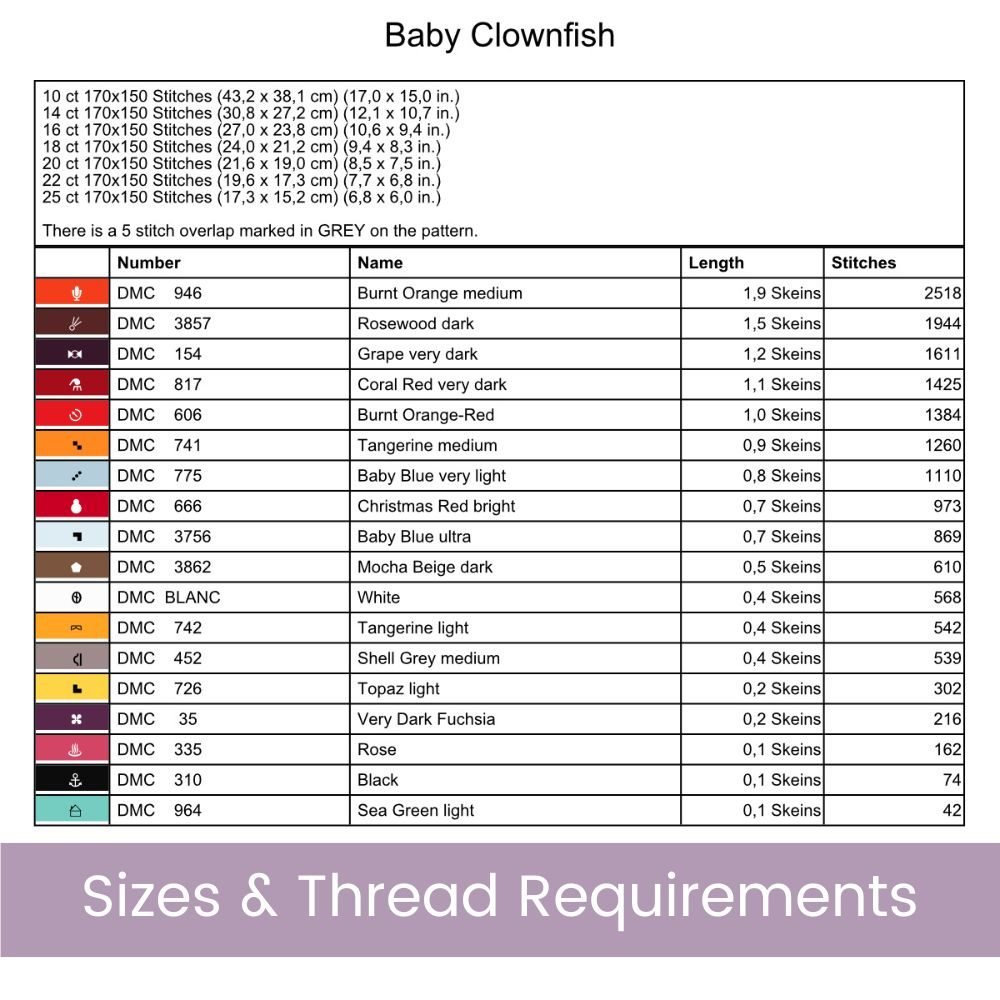 Baby Clownfish

10 ct 170x150 Stitches (43,2 x 38,1 cm) (17,0 x 15,0 in.)
14 ct 170x150 Stitches (30,8 x 27,2 cm) (12,1 x 10,7 in.)
16 ct 170x150 Stitches (27,0 x 23,8 cm) (10,6 x 9,4 in.)
18 ct 170x150 Stitches (24,0 x 21,2 cm) (9,4 x 8,3 in.)
20 ct 170x150 Stitches (21,6 x 19,0 cm) (8,5 x 7,5 in.)
22 ct 170x150 Stitches (19,6 x 17,3 cm) (7,7 x 6,8 in.)
25 ct 170x150 Stitches (17,3 x 15,2 cm) (6,8 x 6,0 in.)

There is a 5 stitch overlap marked in GREY on the pattern.

| | Number | Name | Length | Stitches |
|---|---|---|---|---|
| | DMC 946 | Burnt Orange medium | 1,9 Skeins | 2518 |
| | DMC 3857 | Rosewood dark | 1,5 Skeins | 1944 |
| | DMC 154 | Grape very dark | 1,2 Skeins | 1611 |
| | DMC 817 | Coral Red very dark | 1,1 Skeins | 1425 |
| | DMC 606 | Burnt Orange-Red | 1,0 Skeins | 1384 |
| | DMC 741 | Tangerine medium | 0,9 Skeins | 1260 |
| | DMC 775 | Baby Blue very light | 0,8 Skeins | 1110 |
| | DMC 666 | Christmas Red bright | 0,7 Skeins | 973 |
| | DMC 3756 | Baby Blue ultra | 0,7 Skeins | 869 |
| | DMC 3862 | Mocha Beige dark | 0,5 Skeins | 610 |
| | DMC BLANC | White | 0,4 Skeins | 568 |
| | DMC 742 | Tangerine light | 0,4 Skeins | 542 |
| | DMC 452 | Shell Grey medium | 0,4 Skeins | 539 |
| | DMC 726 | Topaz light | 0,2 Skeins | 302 |
| | DMC 35 | Very Dark Fuchsia | 0,2 Skeins | 216 |
| | DMC 335 | Rose | 0,1 Skeins | 162 |
| | DMC 310 | Black | 0,1 Skeins | 74 |
| | DMC 964 | Sea Green light | 0,1 Skeins | 42 |

Sizes & Thread Requirements